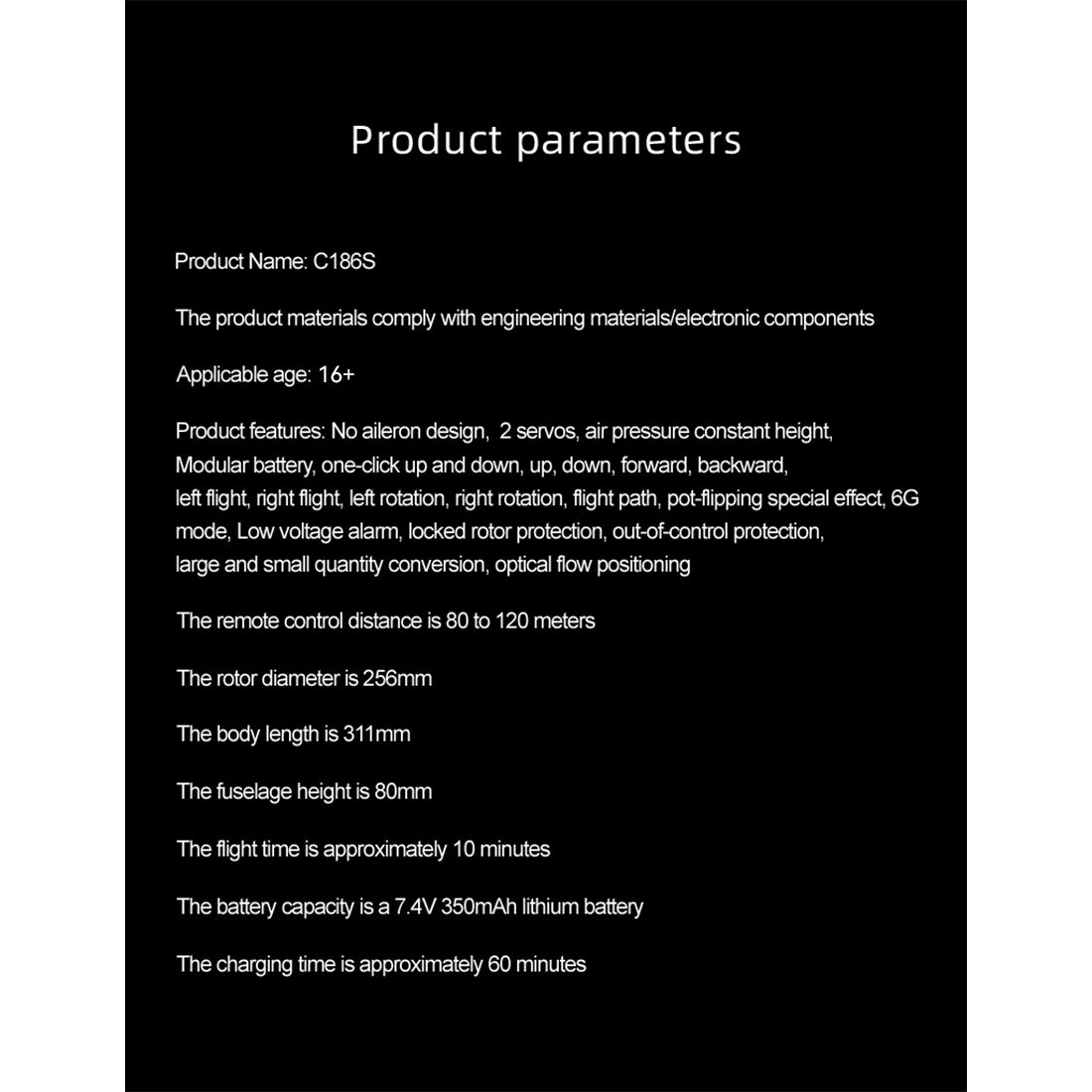 Product parameters

Product Name: C186S

The product materials comply with engineering materials/electronic components

Applicable age: 16+

Product features: No aileron design, 2 servos, air pressure constant height, Modular battery, one-click up and down, up, down, forward, backward, left flight, right flight, left rotation, right rotation, flight path, pot-flipping special effect, 6G mode, Low voltage alarm, locked rotor protection, out-of-control protection, large and small quantity conversion, optical flow positioning

The remote control distance is 80 to 120 meters

The rotor diameter is 256mm

The body length is 311mm

The fuselage height is 80mm

The flight time is approximately 10 minutes

The battery capacity is a 7.4V 350mAh lithium battery

The charging time is approximately 60 minutes